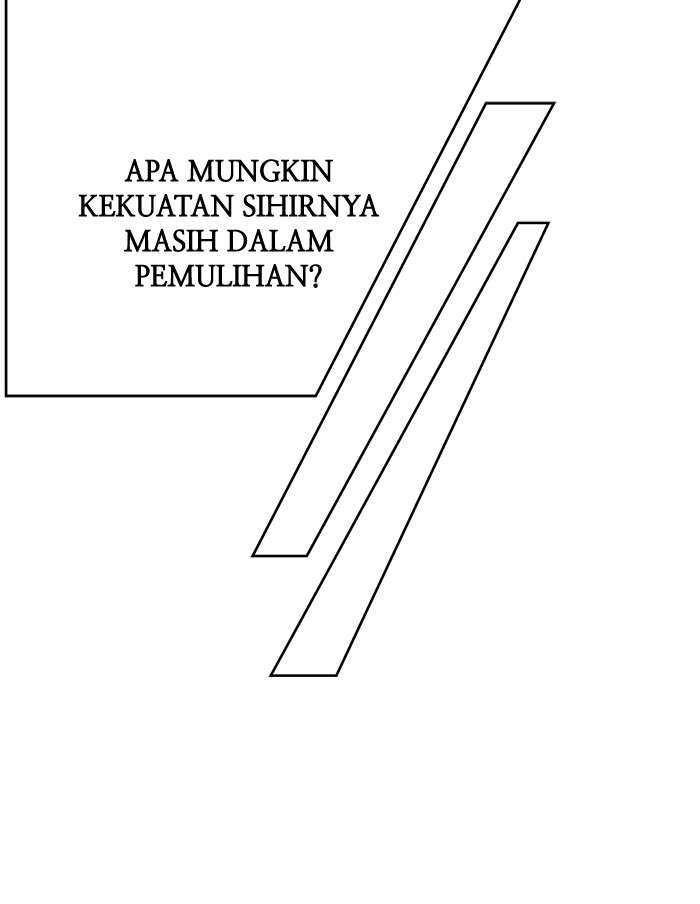 APA MUNGKIN KEKUATAN SIHIRNYA MASIH DALAM PEMULIHAN?